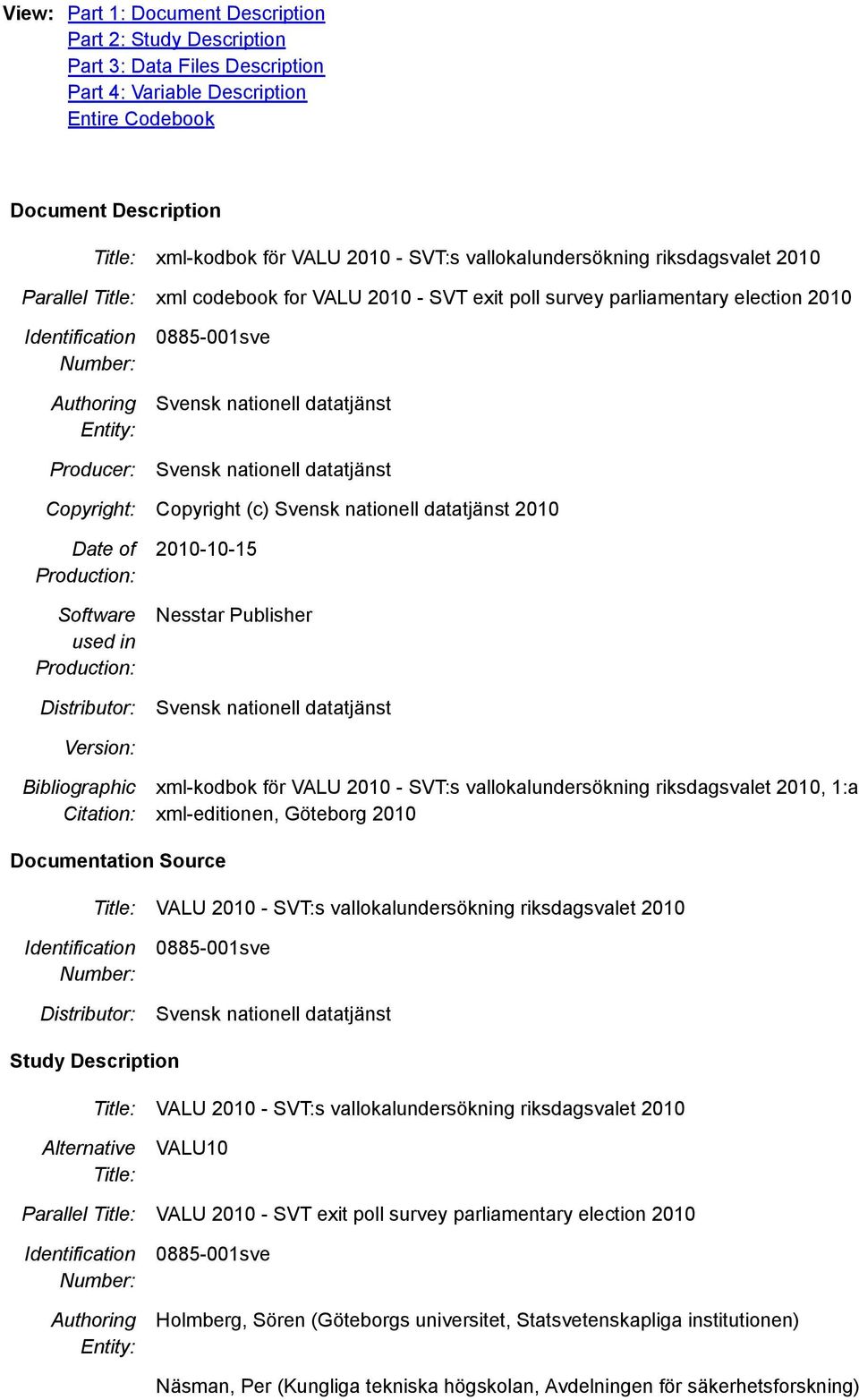 View: Part 1: Document Description
Part 2: Study Description
Part 3: Data Files Description
Part 4: Variable Description
Entire Codebook

Document Description

Title: xml-kodbok för VALU 2010 - SVT:s vallokalundersökning riksdagsvalet 2010

Parallel Title: xml codebook for VALU 2010 - SVT exit poll survey parliamentary election 2010

Identification Number: 0885-001sve

Authoring Entity: Svensk nationell datatjänst

Producer: Svensk nationell datatjänst

Copyright: Copyright (c) Svensk nationell datatjänst 2010

Date of Production: 2010-10-15

Software used in Production: Nesstar Publisher

Distributor: Svensk nationell datatjänst

Version:

Bibliographic Citation: xml-kodbok för VALU 2010 - SVT:s vallokalundersökning riksdagsvalet 2010, 1:a xml-editionen, Göteborg 2010

Documentation Source

Title: VALU 2010 - SVT:s vallokalundersökning riksdagsvalet 2010

Identification Number: 0885-001sve

Distributor: Svensk nationell datatjänst

Study Description

Title: VALU 2010 - SVT:s vallokalundersökning riksdagsvalet 2010

Alternative Title: VALU10

Parallel Title: VALU 2010 - SVT exit poll survey parliamentary election 2010

Identification Number: 0885-001sve

Authoring Entity: Holmberg, Sören (Göteborgs universitet, Statsvetenskapliga institutionen)

Näsman, Per (Kungliga tekniska högskolan, Avdelningen för säkerhetsforskning)